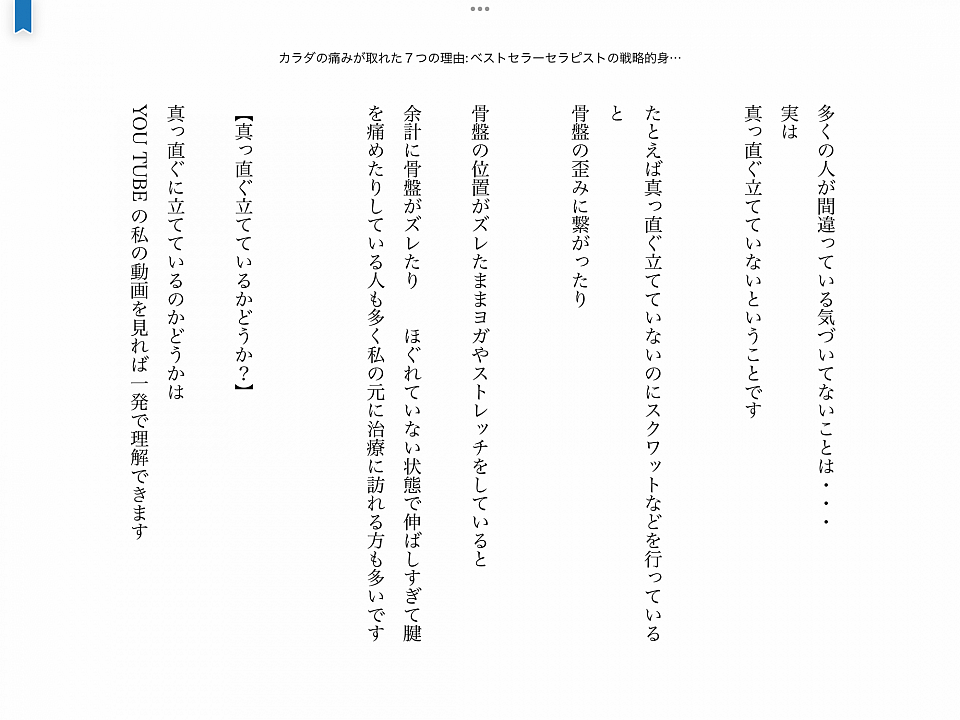 カラダの痛みが取れた７つの理由: ベストセラーセラピストの戦略的身…

多くの人が間違っている気づいてないことは・・・
実は
真っ直ぐ立てていないということです

たとえば真っ直ぐ立てていないのにスクワットなどを行っていると
骨盤の歪みに繋がったり

骨盤の位置がズレたままヨガやストレッチをしていると
余計に骨盤がズレたり　　ほぐれていない状態で伸ばしすぎて腱を痛めたりしている人も多く私の元に治療に訪れる方も多いです

【真っ直ぐ立てているかどうか？】
真っ直ぐに立てているのかどうかは
YOU TUBE の私の動画を見れば一発で理解できます